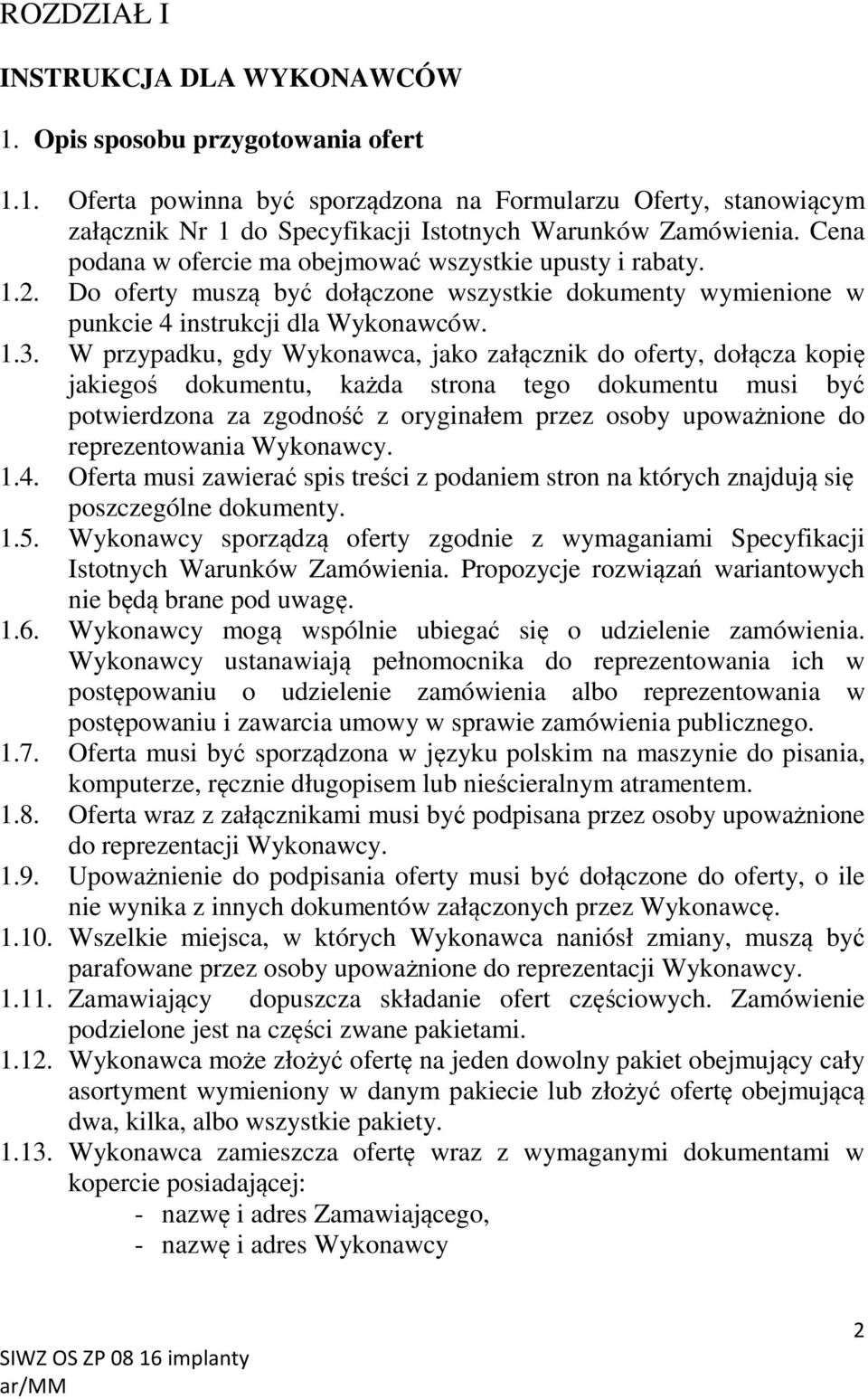 ROZDZIAŁ I

INSTRUKCJA DLA WYKONAWCÓW

1. Opis sposobu przygotowania ofert

1.1. Oferta powinna być sporządzona na Formularzu Oferty, stanowiącym załącznik Nr 1 do Specyfikacji Istotnych Warunków Zamówienia. Cena podana w ofercie ma obejmować wszystkie upusty i rabaty.
1.2. Do oferty muszą być dołączone wszystkie dokumenty wymienione w punkcie 4 instrukcji dla Wykonawców.
1.3. W przypadku, gdy Wykonawca, jako załącznik do oferty, dołącza kopię jakiegoś dokumentu, każda strona tego dokumentu musi być potwierdzona za zgodność z oryginałem przez osoby upoważnione do reprezentowania Wykonawcy.
1.4. Oferta musi zawierać spis treści z podaniem stron na których znajdują się poszczególne dokumenty.
1.5. Wykonawcy sporządzą oferty zgodnie z wymaganiami Specyfikacji Istotnych Warunków Zamówienia. Propozycje rozwiązań wariantowych nie będą brane pod uwagę.
1.6. Wykonawcy mogą wspólnie ubiegać się o udzielenie zamówienia. Wykonawcy ustanawiają pełnomocnika do reprezentowania ich w postępowaniu o udzielenie zamówienia albo reprezentowania w postępowaniu i zawarcia umowy w sprawie zamówienia publicznego.
1.7. Oferta musi być sporządzona w języku polskim na maszynie do pisania, komputerze, ręcznie długopisem lub nieścieralnym atramentem.
1.8. Oferta wraz z załącznikami musi być podpisana przez osoby upoważnione do reprezentacji Wykonawcy.
1.9. Upoważnienie do podpisania oferty musi być dołączone do oferty, o ile nie wynika z innych dokumentów załączonych przez Wykonawcę.
1.10. Wszelkie miejsca, w których Wykonawca naniósł zmiany, muszą być parafowane przez osoby upoważnione do reprezentacji Wykonawcy.
1.11. Zamawiający dopuszcza składanie ofert częściowych. Zamówienie podzielone jest na części zwane pakietami.
1.12. Wykonawca może złożyć ofertę na jeden dowolny pakiet obejmujący cały asortyment wymieniony w danym pakiecie lub złożyć ofertę obejmującą dwa, kilka, albo wszystkie pakiety.
1.13. Wykonawca zamieszcza ofertę wraz z wymaganymi dokumentami w kopercie posiadającej:
- nazwę i adres Zamawiającego,
- nazwę i adres Wykonawcy

2

SIWZ OS ZP 08 16 implanty
ar/MM